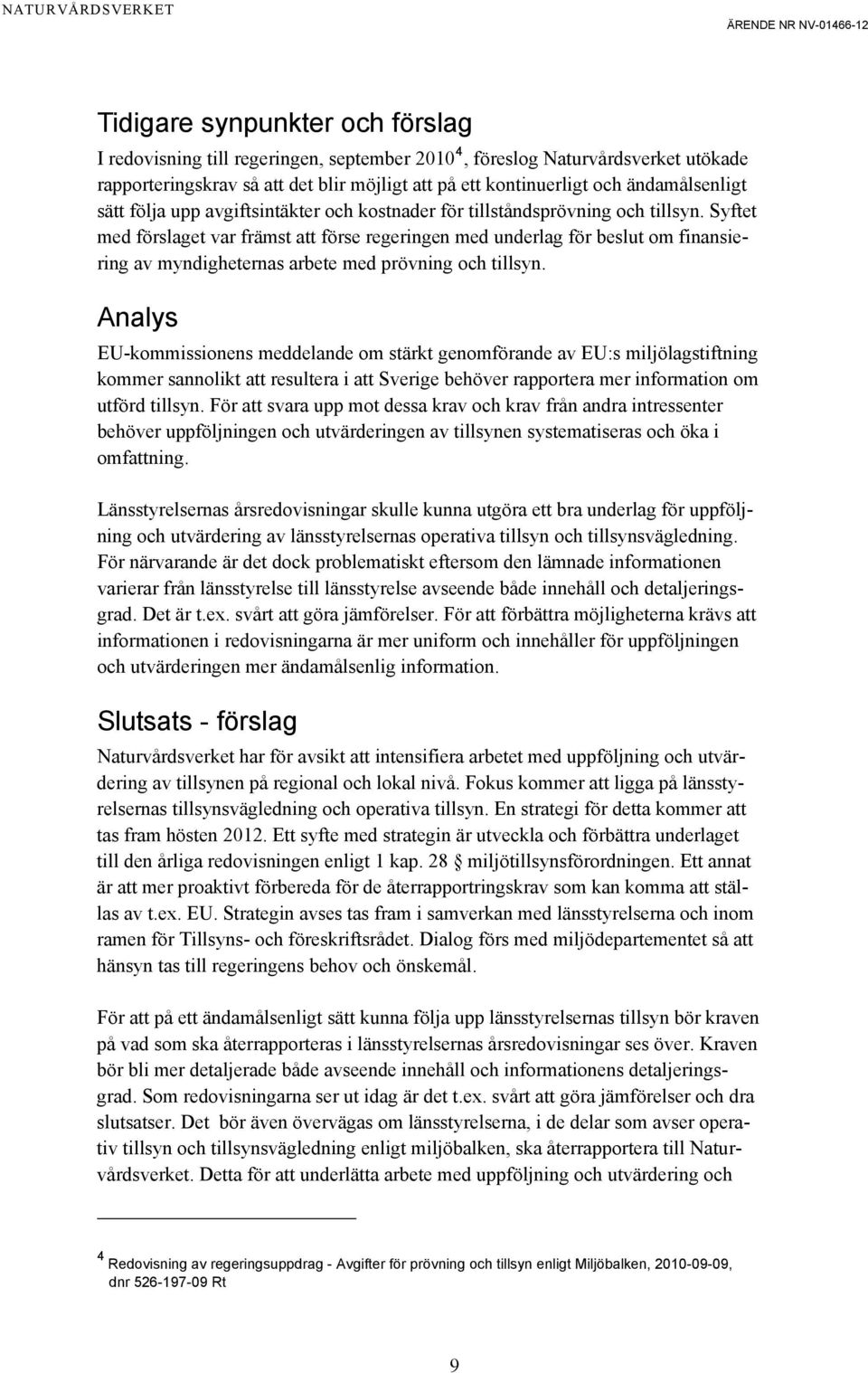 NATURVÅRDSVERKET

ÄRENDE NR NV-01466-12

Tidigare synpunkter och förslag

I redovisning till regeringen, september 2010$^4$, föreslog Naturvårdsverket utökade rapporteringskrav så att det blir möjligt att på ett kontinuerligt och ändamålsenligt sätt följa upp avgiftsintäkter och kostnader för tillståndsprövning och tillsyn. Syftet med förslaget var främst att förse regeringen med underlag för beslut om finansiering av myndigheternas arbete med prövning och tillsyn.

Analys

EU-kommissionens meddelande om stärkt genomförande av EU:s miljölagstiftning kommer sannolikt att resultera i att Sverige behöver rapportera mer information om utförd tillsyn. För att svara upp mot dessa krav och krav från andra intressenter behöver uppföljningen och utvärderingen av tillsynen systematiseras och öka i omfattning.

Länsstyrelsernas årsredovisningar skulle kunna utgöra ett bra underlag för uppföljning och utvärdering av länsstyrelsernas operativa tillsyn och tillsynsvägledning. För närvarande är det dock problematiskt eftersom den lämnade informationen varierar från länsstyrelse till länsstyrelse avseende både innehåll och detaljeringsgrad. Det är t.ex. svårt att göra jämförelser. För att förbättra möjligheterna krävs att informationen i redovisningarna är mer uniform och innehåller för uppföljningen och utvärderingen mer ändamålsenlig information.

Slutsats - förslag

Naturvårdsverket har för avsikt att intensifiera arbetet med uppföljning och utvärdering av tillsynen på regional och lokal nivå. Fokus kommer att ligga på länsstyrelsernas tillsynsvägledning och operativa tillsyn. En strategi för detta kommer att tas fram hösten 2012. Ett syfte med strategin är utveckla och förbättra underlaget till den årliga redovisningen enligt 1 kap. 28 § miljötillsynsförordningen. Ett annat är att mer proaktivt förbereda för de återrapportringskrav som kan komma att ställas av t.ex. EU. Strategin avses tas fram i samverkan med länsstyrelserna och inom ramen för Tillsyns- och föreskriftsrådet. Dialog förs med miljödepartementet så att hänsyn tas till regeringens behov och önskemål.

För att på ett ändamålsenligt sätt kunna följa upp länsstyrelsernas tillsyn bör kraven på vad som ska återrapporteras i länsstyrelsernas årsredovisningar ses över. Kraven bör bli mer detaljerade både avseende innehåll och informationens detaljeringsgrad. Som redovisningarna ser ut idag är det t.ex. svårt att göra jämförelser och dra slutsatser. Det bör även övervägas om länsstyrelserna, i de delar som avser operativ tillsyn och tillsynsvägledning enligt miljöbalken, ska återrapportera till Naturvårdsverket. Detta för att underlätta arbete med uppföljning och utvärdering och

$^4$ Redovisning av regeringsuppdrag - Avgifter för prövning och tillsyn enligt Miljöbalken, 2010-09-09, dnr 526-197-09 Rt

9